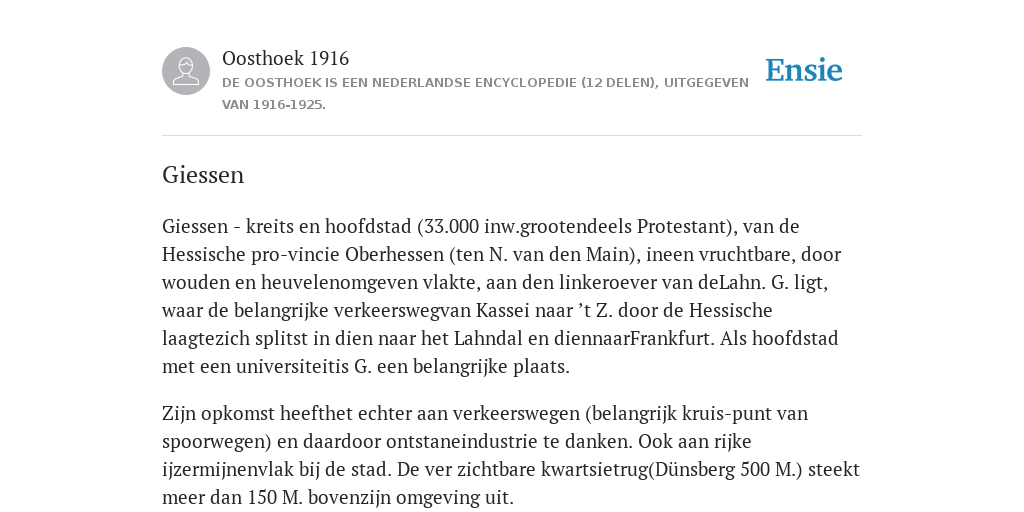 Oosthoek 1916
DE OOSTHOEK IS EEN NEDERLANDSE ENCYCLOPEDIE (12 DELEN), UITGEGEVEN VAN 1916-1925.

Ensie

Giessen

Giessen - kreits en hoofdstad (33.000 inw.grootendeels Protestant), van de Hessische pro-vincie Oberhessen (ten N. van den Main), ineen vruchtbare, door wouden en heuvelenomgeven vlakte, aan den linkeroever van deLahn. G. ligt, waar de belangrijke verkeerswegvan Kassei naar ’t Z. door de Hessische laagtezich splitst in dien naar het Lahndal en diennaarFrankfurt. Als hoofdstad met een universiteitis G. een belangrijke plaats.

Zijn opkomst heefthet echter aan verkeerswegen (belangrijk kruis-punt van spoorwegen) en daardoor ontstaneindustrie te danken. Ook aan rijke ijzermijnenvlak bij de stad. De ver zichtbare kwartsietrug(Dünsberg 500 M.) steekt meer dan 150 M. bovenzijn omgeving uit.